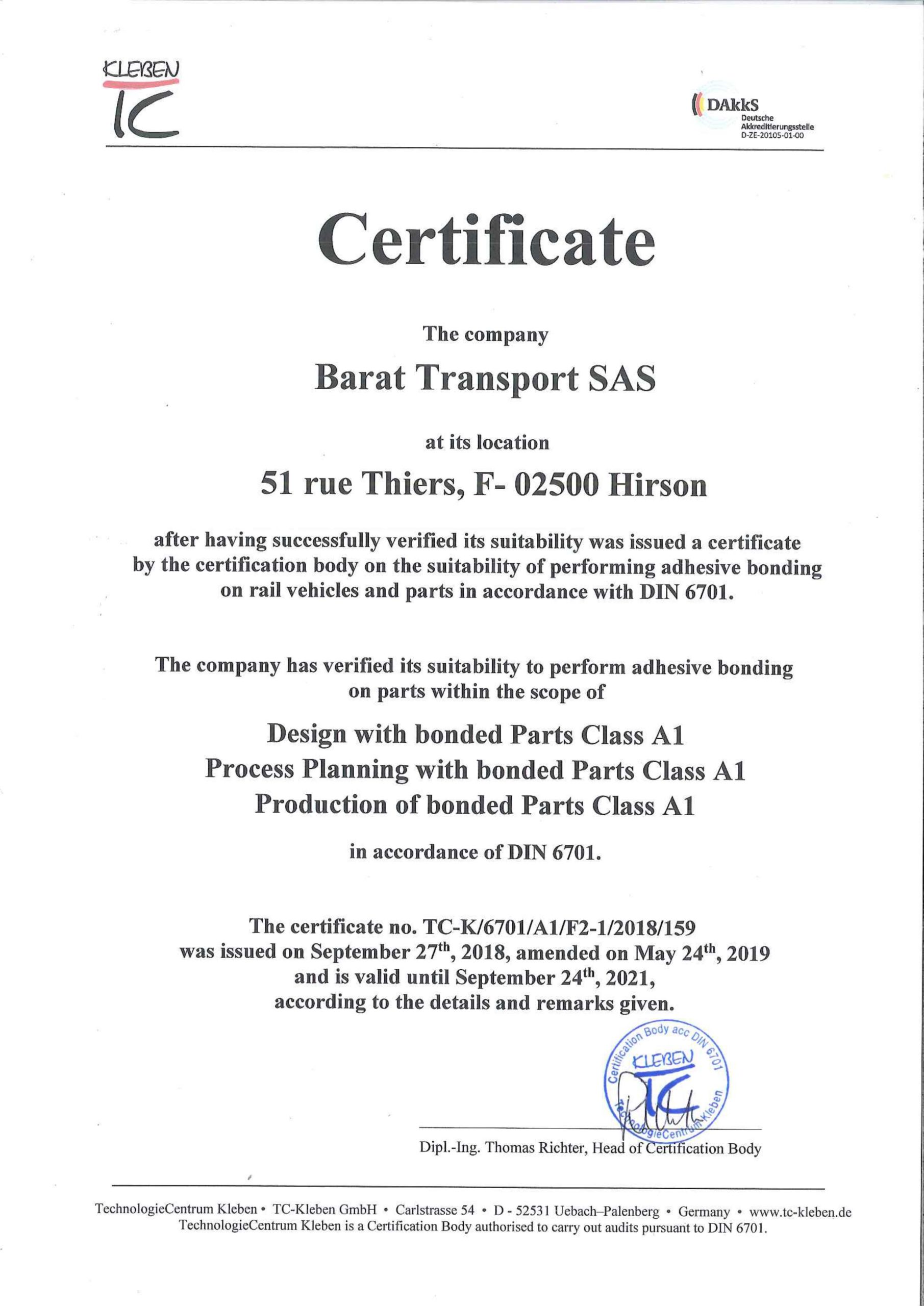 KLEBEN
TC

DAkkS
Deutsche
Akkreditierungsstelle
D-ZE-20105-01-00

Certificate

The company

Barat Transport SAS

at its location

51 rue Thiers, F- 02500 Hirson

after having successfully verified its suitability was issued a certificate by the certification body on the suitability of performing adhesive bonding on rail vehicles and parts in accordance with DIN 6701.

The company has verified its suitability to perform adhesive bonding on parts within the scope of

Design with bonded Parts Class A1
Process Planning with bonded Parts Class A1
Production of bonded Parts Class A1

in accordance of DIN 6701.

The certificate no. TC-K/6701/A1/F2-1/2018/159 was issued on September 27$^{th}$, 2018, amended on May 24$^{th}$, 2019 and is valid until September 24$^{th}$, 2021, according to the details and remarks given.

Certification Body acc DIN 6701
KLEBEN
TC
TechnologieCentrum Kleben

Dipl.-Ing. Thomas Richter, Head of Certification Body

TechnologieCentrum Kleben • TC-Kleben GmbH • Carlstrasse 54 • D - 52531 Uebach–Palenberg • Germany • www.tc-kleben.de
TechnologieCentrum Kleben is a Certification Body authorised to carry out audits pursuant to DIN 6701.